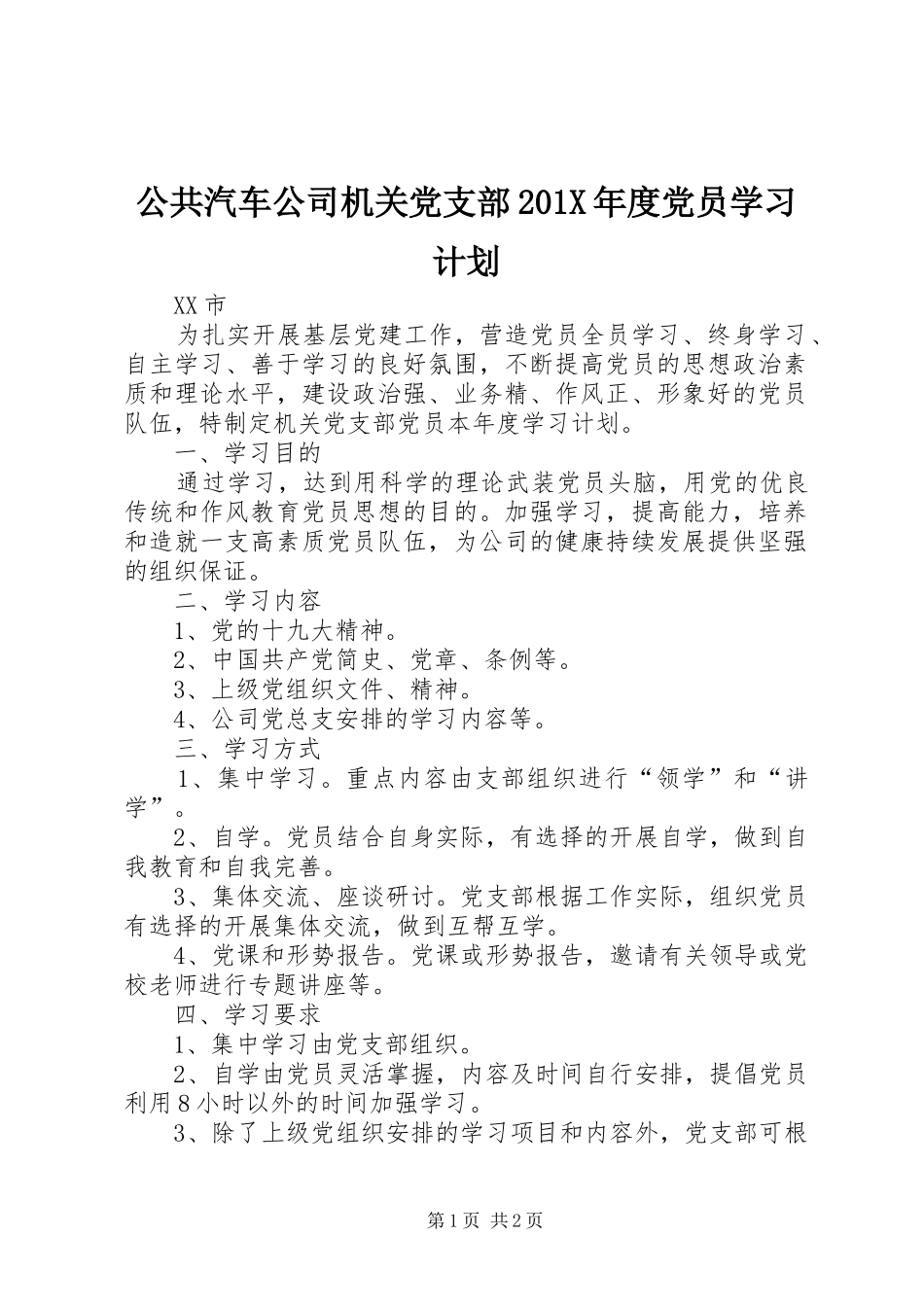 公共汽车公司机关党支部201X年度党员学习计划

XX市

为扎实开展基层党建工作，营造党员全员学习、终身学习、自主学习、善于学习的良好氛围，不断提高党员的思想政治素质和理论水平，建设政治强、业务精、作风正、形象好的党员队伍，特制定机关党支部党员本年度学习计划。

一、学习目的

通过学习，达到用科学的理论武装党员头脑，用党的优良传统和作风教育党员思想的目的。加强学习，提高能力，培养和造就一支高素质党员队伍，为公司的健康持续发展提供坚强的组织保证。

二、学习内容

1、党的十九大精神。

2、中国共产党简史、党章、条例等。

3、上级党组织文件、精神。

4、公司党总支安排的学习内容等。

三、学习方式

1、集中学习。重点内容由支部组织进行“领学”和“讲学”。

2、自学。党员结合自身实际，有选择的开展自学，做到自我教育和自我完善。

3、集体交流、座谈研讨。党支部根据工作实际，组织党员有选择的开展集体交流，做到互帮互学。

4、党课和形势报告。党课或形势报告，邀请有关领导或党校老师进行专题讲座等。

四、学习要求

1、集中学习由党支部组织。

2、自学由党员灵活掌握，内容及时间自行安排，提倡党员利用8小时以外的时间加强学习。

3、除了上级党组织安排的学习项目和内容外，党支部可根

第1页 共2页